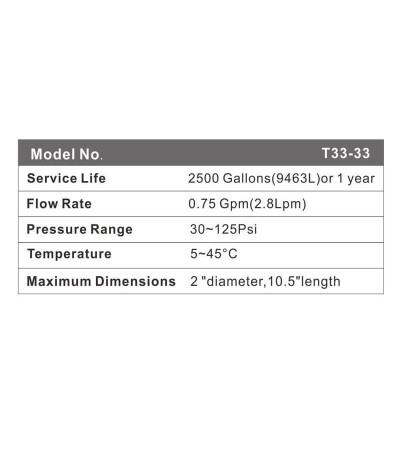 | Model No. | T33-33 |
|---|---|
| Service Life | 2500 Gallons(9463L)or 1 year |
| Flow Rate | 0.75 Gpm(2.8Lpm) |
| Pressure Range | 30~125Psi |
| Temperature | 5~45°C |
| Maximum Dimensions | 2 "diameter,10.5"length |